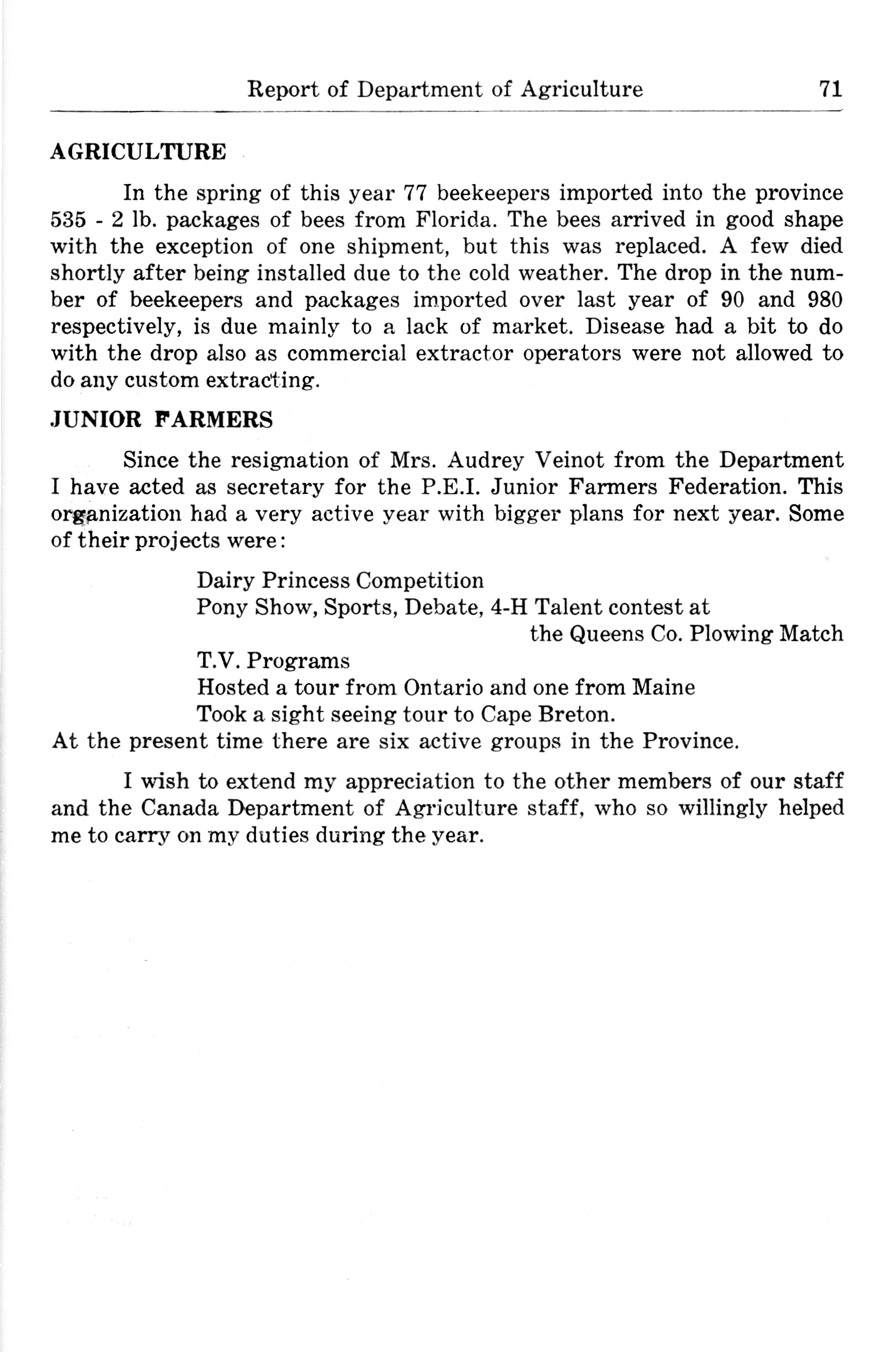 Report of Department of Agriculture 71

AGRICULTURE

In the spring of this year 77 beekeepers imported into the province 535 - 2 lb. packages of bees from Florida. The bees arrived in good shape with the exception of one shipment, but this was replaced. A few died shortly after being installed due to the cold weather. The drop in the number of beekeepers and packages imported over last year of 90 and 980 respectively, is due mainly to a lack of market. Disease had a bit to do with the drop also as commercial extractor operators were not allowed to do any custom extracting.

JUNIOR FARMERS

Since the resignation of Mrs. Audrey Veinot from the Department I have acted as secretary for the P.E.I. Junior Farmers Federation. This organization had a very active year with bigger plans for next year. Some of their projects were:

Dairy Princess Competition
Pony Show, Sports, Debate, 4-H Talent contest at the Queens Co. Plowing Match
T.V. Programs
Hosted a tour from Ontario and one from Maine
Took a sight seeing tour to Cape Breton.
At the present time there are six active groups in the Province.

I wish to extend my appreciation to the other members of our staff and the Canada Department of Agriculture staff, who so willingly helped me to carry on my duties during the year.